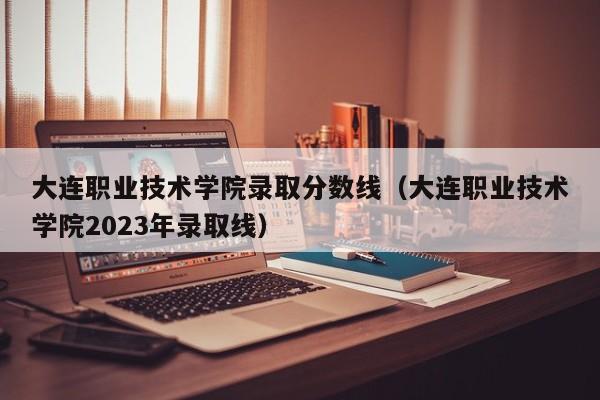 大连职业技术学院录取分数线（大连职业技术学院2023年录取线）